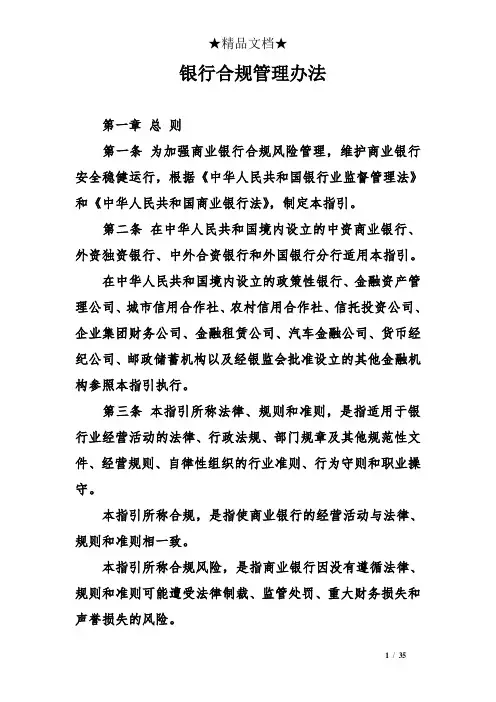 ★精品文档★

银行合规管理办法

第一章 总 则

第一条 为加强商业银行合规风险管理，维护商业银行安全稳健运行，根据《中华人民共和国银行业监督管理法》和《中华人民共和国商业银行法》，制定本指引。

第二条 在中华人民共和国境内设立的中资商业银行、外资独资银行、中外合资银行和外国银行分行适用本指引。

在中华人民共和国境内设立的政策性银行、金融资产管理公司、城市信用合作社、农村信用合作社、信托投资公司、企业集团财务公司、金融租赁公司、汽车金融公司、货币经纪公司、邮政储蓄机构以及经银监会批准设立的其他金融机构参照本指引执行。

第三条 本指引所称法律、规则和准则，是指适用于银行业经营活动的法律、行政法规、部门规章及其他规范性文件、经营规则、自律性组织的行业准则、行为守则和职业操守。

本指引所称合规，是指使商业银行的经营活动与法律、规则和准则相一致。

本指引所称合规风险，是指商业银行因没有遵循法律、规则和准则可能遭受法律制裁、监管处罚、重大财务损失和声誉损失的风险。

1 / 35